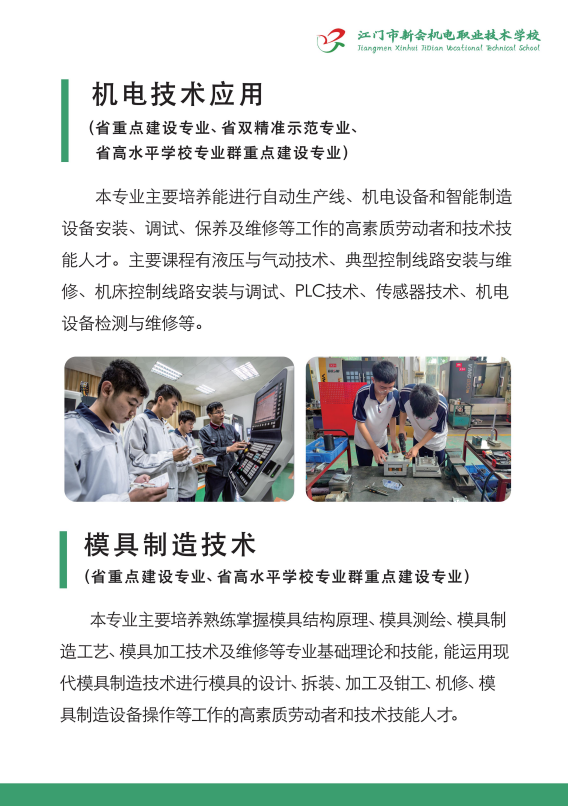 江门市新会机电职业技术学校
Jiangmen Xinhui JiDian Vocational Technical School

机电技术应用
（省重点建设专业、省双精准示范专业、省高水平学校专业群重点建设专业）

本专业主要培养能进行自动生产线、机电设备和智能制造设备安装、调试、保养及维修等工作的高素质劳动者和技术技能人才。主要课程有液压与气动技术、典型控制线路安装与维修、机床控制线路安装与调试、PLC技术、传感器技术、机电设备检测与维修等。

模具制造技术
（省重点建设专业、省高水平学校专业群重点建设专业）

本专业主要培养熟练掌握模具结构原理、模具测绘、模具制造工艺、模具加工技术及维修等专业基础理论和技能，能运用现代模具制造技术进行模具的设计、拆装、加工及钳工、机修、模具制造设备操作等工作的高素质劳动者和技术技能人才。